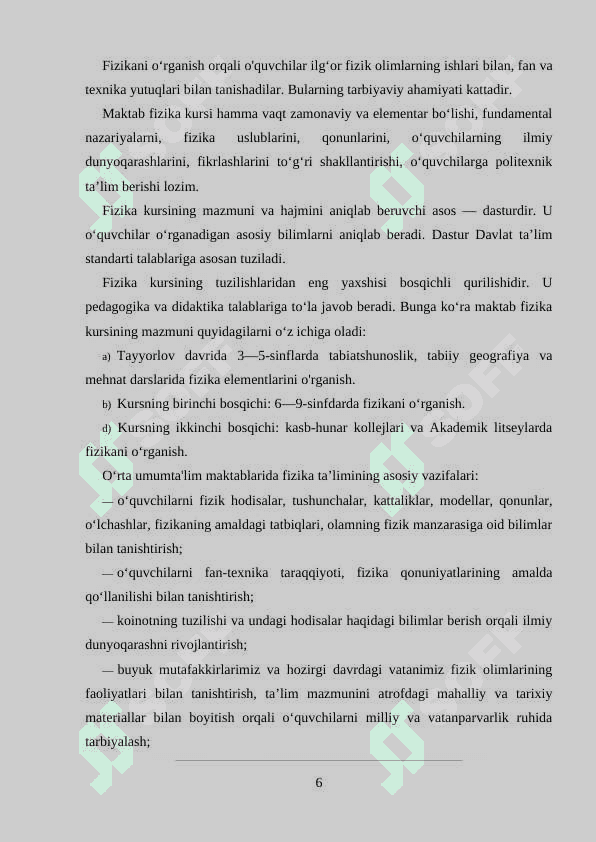 Fizikani o‘rganish orqali o'quvchilar ilg‘or fizik olimlarning ishlari bilan, fan va texnika yutuqlari bilan tanishadilar. Bularning tarbiyaviy ahamiyati kattadir.

Maktab fizika kursi hamma vaqt zamonaviy va elementar bo‘lishi, fundamental nazariyalarni, fizika uslublarini, qonunlarini, o‘quvchilarning ilmiy dunyoqarashlarini, fikrlashlarini to‘g‘ri shakllantirishi, o‘quvchilarga politexnik ta’lim berishi lozim.

Fizika kursining mazmuni va hajmini aniqlab beruvchi asos — dasturdir. U o‘quvchilar o‘rganadigan asosiy bilimlarni aniqlab beradi. Dastur Davlat ta’lim standarti talablariga asosan tuziladi.

Fizika kursining tuzilishlaridan eng yaxshisi bosqichli qurilishidir. U pedagogika va didaktika talablariga to‘la javob beradi. Bunga ko‘ra maktab fizika kursining mazmuni quyidagilarni o‘z ichiga oladi:

a) Tayyorlov davrida 3—5-sinflarda tabiatshunoslik, tabiiy geografiya va mehnat darslarida fizika elementlarini o'rganish.

b) Kursning birinchi bosqichi: 6—9-sinfdarda fizikani o‘rganish.

d) Kursning ikkinchi bosqichi: kasb-hunar kollejlari va Akademik litseylarda fizikani o‘rganish.

O‘rta umumta'lim maktablarida fizika ta’limining asosiy vazifalari:

— o‘quvchilarni fizik hodisalar, tushunchalar, kattaliklar, modellar, qonunlar, o‘lchashlar, fizikaning amaldagi tatbiqlari, olamning fizik manzarasiga oid bilimlar bilan tanishtirish;

— o‘quvchilarni fan-texnika taraqqiyoti, fizika qonuniyatlarining amalda qo‘llanilishi bilan tanishtirish;

— koinotning tuzilishi va undagi hodisalar haqidagi bilimlar berish orqali ilmiy dunyoqarashni rivojlantirish;

— buyuk mutafakkirlarimiz va hozirgi davrdagi vatanimiz fizik olimlarining faoliyatlari bilan tanishtirish, ta’lim mazmunini atrofdagi mahalliy va tarixiy materiallar bilan boyitish orqali o‘quvchilarni milliy va vatanparvarlik ruhida tarbiyalash;

6